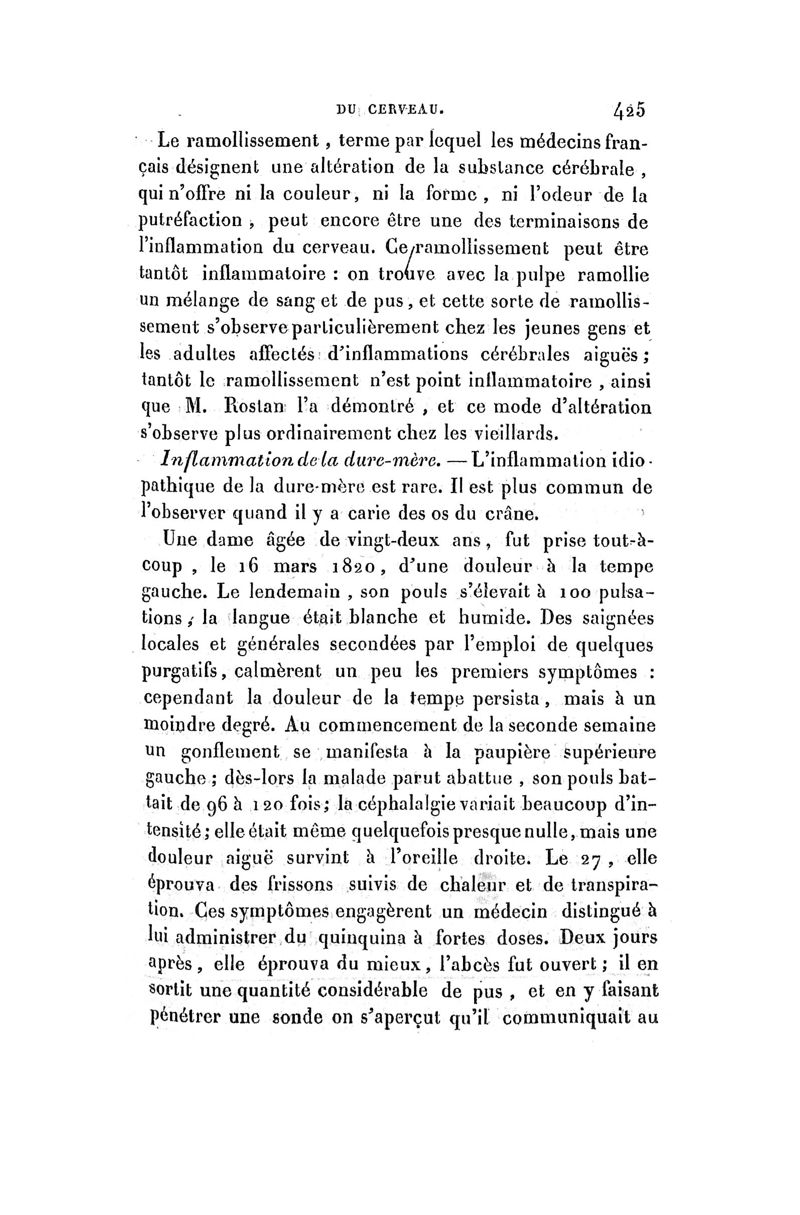 DU CERVEAU. 425

Le ramollissement, terme par lequel les médecins français désignent une altération de la substance cérébrale, qui n'offre ni la couleur, ni la forme, ni l'odeur de la putréfaction, peut encore être une des terminaisons de l'inflammation du cerveau. Ce ramollissement peut être tantôt inflammatoire : on trouve avec la pulpe ramollie un mélange de sang et de pus, et cette sorte de ramollissement s'observe particulièrement chez les jeunes gens et les adultes affectés d'inflammations cérébrales aiguës; tantôt le ramollissement n'est point inflammatoire, ainsi que M. Rostan l'a démontré, et ce mode d'altération s'observe plus ordinairement chez les vieillards.

Inflammation de la dure-mère. — L'inflammation idiopathique de la dure-mère est rare. Il est plus commun de l'observer quand il y a carie des os du crâne.

Une dame âgée de vingt-deux ans, fut prise tout-à-coup, le 16 mars 1820, d'une douleur à la tempe gauche. Le lendemain, son pouls s'élevait à 100 pulsations; la langue était blanche et humide. Des saignées locales et générales secondées par l'emploi de quelques purgatifs, calmèrent un peu les premiers symptômes : cependant la douleur de la tempe persista, mais à un moindre degré. Au commencement de la seconde semaine un gonflement se manifesta à la paupière supérieure gauche; dès-lors la malade parut abattue, son pouls battait de 96 à 120 fois; la céphalalgie variait beaucoup d'intensité; elle était même quelquefois presque nulle, mais une douleur aiguë survint à l'oreille droite. Le 27, elle éprouva des frissons suivis de chaleur et de transpiration. Ces symptômes engagèrent un médecin distingué à lui administrer du quinquina à fortes doses. Deux jours après, elle éprouva du mieux, l'abcès fut ouvert; il en sortit une quantité considérable de pus, et en y faisant pénétrer une sonde on s'aperçut qu'il communiquait au